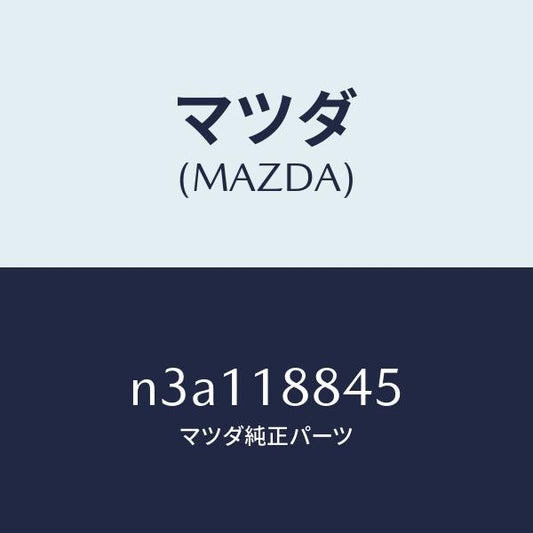 マツダ
(MAZDA)

n3a118845
マツダ純正パーツ